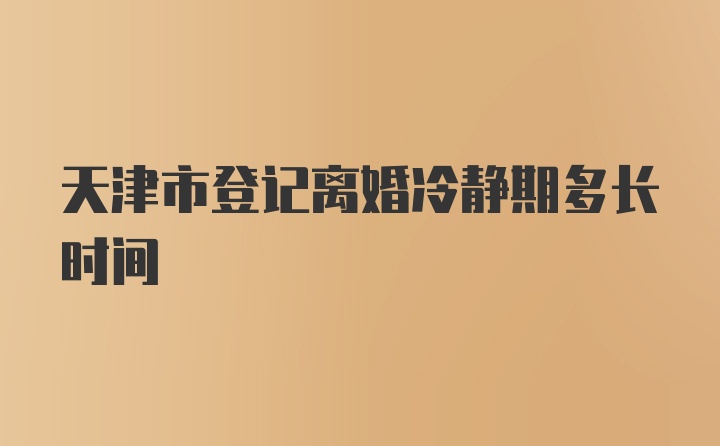 天津市登记离婚冷静期多长时间